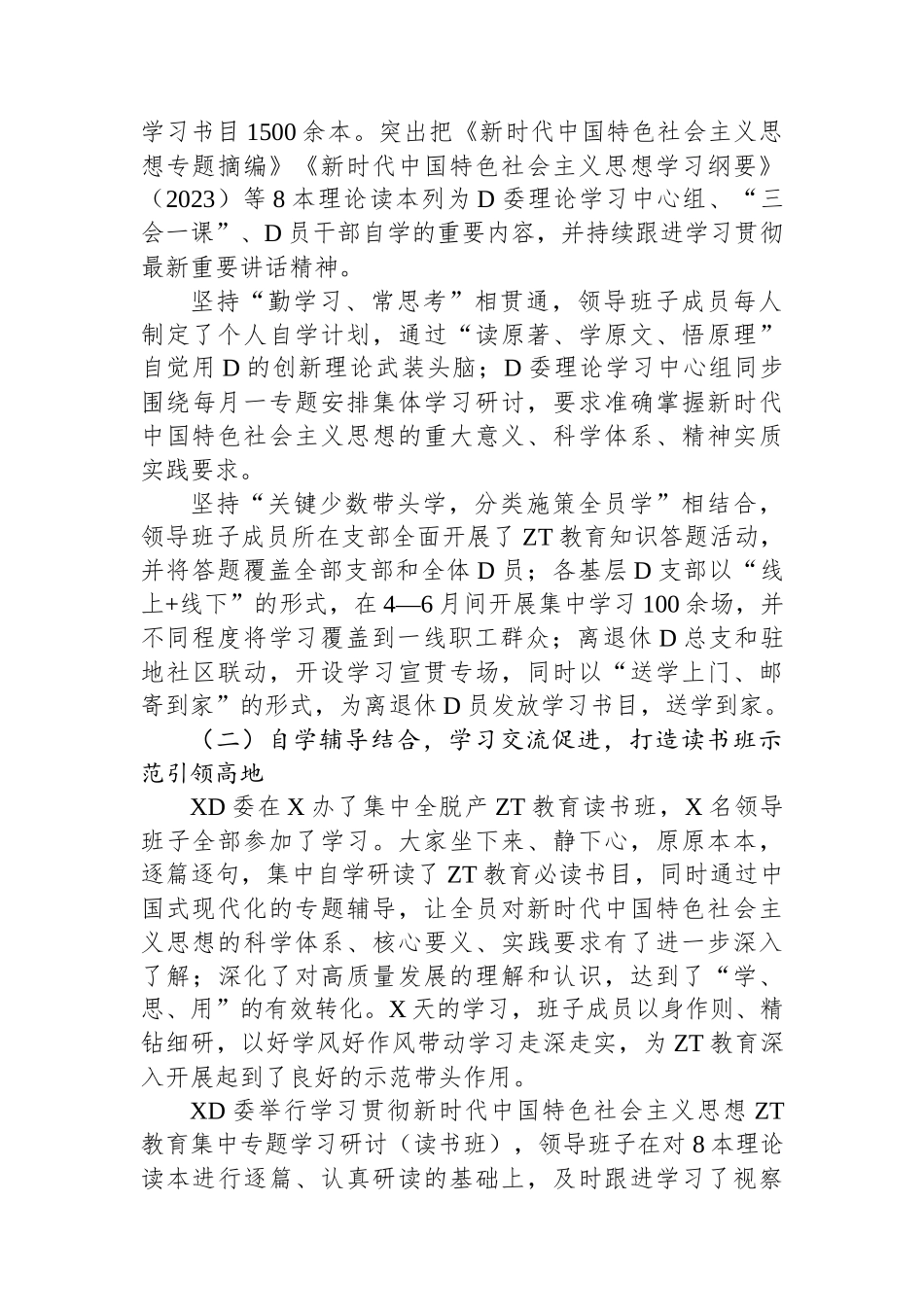 学习书目1500余本。突出把《新时代中国特色社会主义思想专题摘编》《新时代中国特色社会主义思想学习纲要》（2023）等8本理论读本列为D委理论学习中心组、“三会一课”、D员干部自学的重要内容，并持续跟进学习贯彻最新重要讲话精神。

坚持“勤学习、常思考”相贯通，领导班子成员每人制定了个人自学计划，通过“读原著、学原文、悟原理”自觉用D的创新理论武装头脑；D委理论学习中心组同步围绕每月一专题安排集体学习研讨，要求准确掌握新时代中国特色社会主义思想的重大意义、科学体系、精神实质实践要求。

坚持“关键少数带头学，分类施策全员学”相结合，领导班子成员所在支部全面开展了ZT教育知识答题活动，并将答题覆盖全部支部和全体D员；各基层D支部以“线上+线下”的形式，在4—6月间开展集中学习100余场，并不同程度将学习覆盖到一线职工群众；离退休D总支和驻地社区联动，开设学习宣贯专场，同时以“送学上门、邮寄到家”的形式，为离退休D员发放学习书目，送学到家。

（二）自学辅导结合，学习交流促进，打造读书班示范引领高地

XD委在X办了集中全脱产ZT教育读书班，X名领导班子全部参加了学习。大家坐下来、静下心，原原本本，逐篇逐句，集中自学研读了ZT教育必读书目，同时通过中国式现代化的专题辅导，让全员对新时代中国特色社会主义思想的科学体系、核心要义、实践要求有了进一步深入了解；深化了对高质量发展的理解和认识，达到了“学、思、用”的有效转化。X天的学习，班子成员以身作则、精钻细研，以好学风好作风带动学习走深走实，为ZT教育深入开展起到了良好的示范带头作用。

XD委举行学习贯彻新时代中国特色社会主义思想ZT教育集中专题学习研讨（读书班），领导班子在对8本理论读本进行逐篇、认真研读的基础上，及时跟进学习了视察